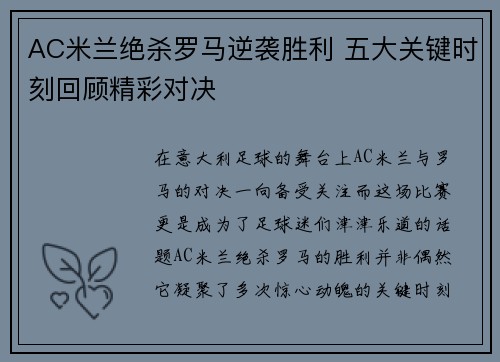 AC米兰绝杀罗马逆袭胜利 五大关键时刻回顾精彩对决

在意大利足球的舞台上AC米兰与罗马的对决一向备受关注而这场比赛更是成为了足球迷们津津乐道的话题AC米兰绝杀罗马的胜利并非偶然它凝聚了多次惊心动魄的关键时刻